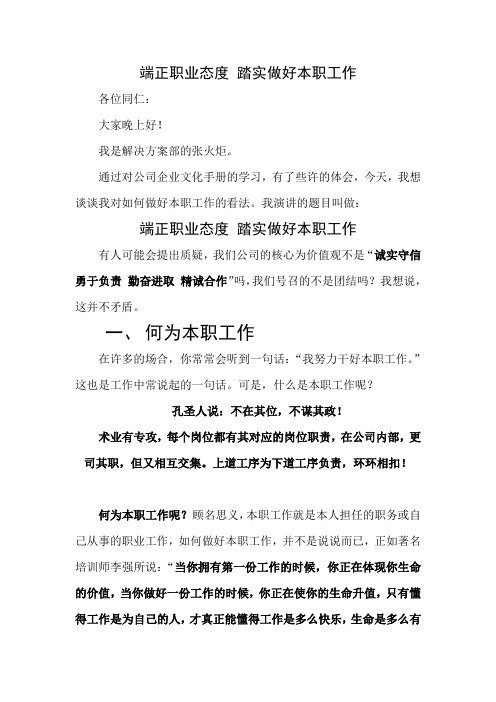 端正职业态度 踏实做好本职工作

各位同仁：

大家晚上好！

我是解决方案部的张火炬。

通过对公司企业文化手册的学习，有了些许的体会，今天，我想谈谈我对如何做好本职工作的看法。我演讲的题目叫做：

端正职业态度 踏实做好本职工作

有人可能会提出质疑，我们公司的核心为价值观不是“诚实守信 勇于负责 勤奋进取 精诚合作”吗，我们号召的不是团结吗？我想说，这并不矛盾。

一、 何为本职工作

在许多的场合，你常常会听到一句话：“我努力干好本职工作。”这也是工作中常说起的一句话。可是，什么是本职工作呢？

孔圣人说：不在其位，不谋其政！

术业有专攻，每个岗位都有其对应的岗位职责，在公司内部，更司其职，但又相互交集。上道工序为下道工序负责，环环相扣！

何为本职工作呢？顾名思义，本职工作就是本人担任的职务或自己从事的职业工作，如何做好本职工作，并不是说说而已，正如著名培训师李强所说：“当你拥有第一份工作的时候，你正在体现你生命的价值，当你做好一份工作的时候，你正在使你的生命升值，只有懂得工作是为自己的人，才真正能懂得工作是多么快乐，生命是多么有